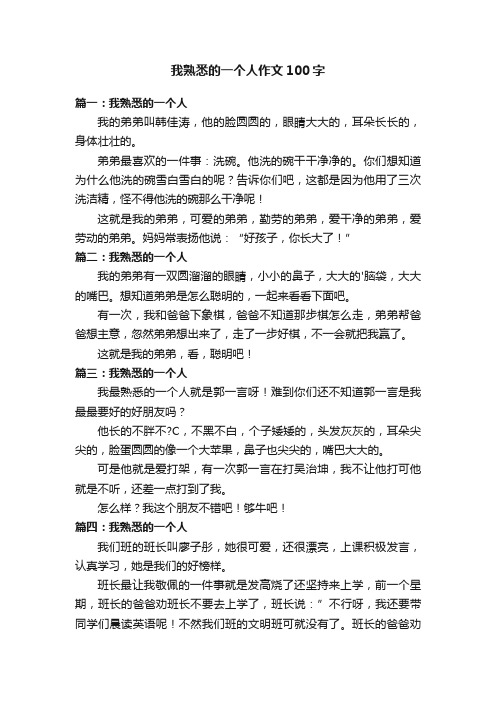 我熟悉的一个人作文100字

篇一：我熟悉的一个人

我的弟弟叫韩佳涛，他的脸圆圆的，眼睛大大的，耳朵长长的，身体壮壮的。

弟弟最喜欢的一件事：洗碗。他洗的碗干干净净的。你们想知道为什么他洗的碗雪白雪白的呢？告诉你们吧，这都是因为他用了三次洗洁精，怪不得他洗的碗那么干净呢！

这就是我的弟弟，可爱的弟弟，勤劳的弟弟，爱干净的弟弟，爱劳动的弟弟。妈妈常表扬他说："好孩子，你长大了！"

篇二：我熟悉的一个人

我的弟弟有一双圆溜溜的眼睛，小小的鼻子，大大的'脑袋，大大的嘴巴。想知道弟弟是怎么聪明的，一起来看看下面吧。

有一次，我和爸爸下象棋，爸爸不知道那步棋怎么走，弟弟帮爸爸想主意，忽然弟弟想出来了，走了一步好棋，不一会就把我赢了。

这就是我的弟弟，看，聪明吧！

篇三：我熟悉的一个人

我最熟悉的一个人就是郭一言呀！难到你们还不知道郭一言是我最最要好的好朋友吗？

他长的不胖不?C，不黑不白，个子矮矮的，头发灰灰的，耳朵尖尖的，脸蛋圆圆的像一个大苹果，鼻子也尖尖的，嘴巴大大的。

可是他就是爱打架，有一次郭一言在打吴治坤，我不让他打可他就是不听，还差一点打到了我。

怎么样？我这个朋友不错吧！够牛吧！

篇四：我熟悉的一个人

我们班的班长叫廖子彤，她很可爱，还很漂亮，上课积极发言，认真学习，她是我们的好榜样。

班长最让我敬佩的一件事就是发高烧了还坚持来上学，前一个星期，班长的爸爸劝班长不要去上学了，班长说：" 不行呀，我还要带同学们晨读英语呢！不然我们班的文明班可就没有了。班长的爸爸劝